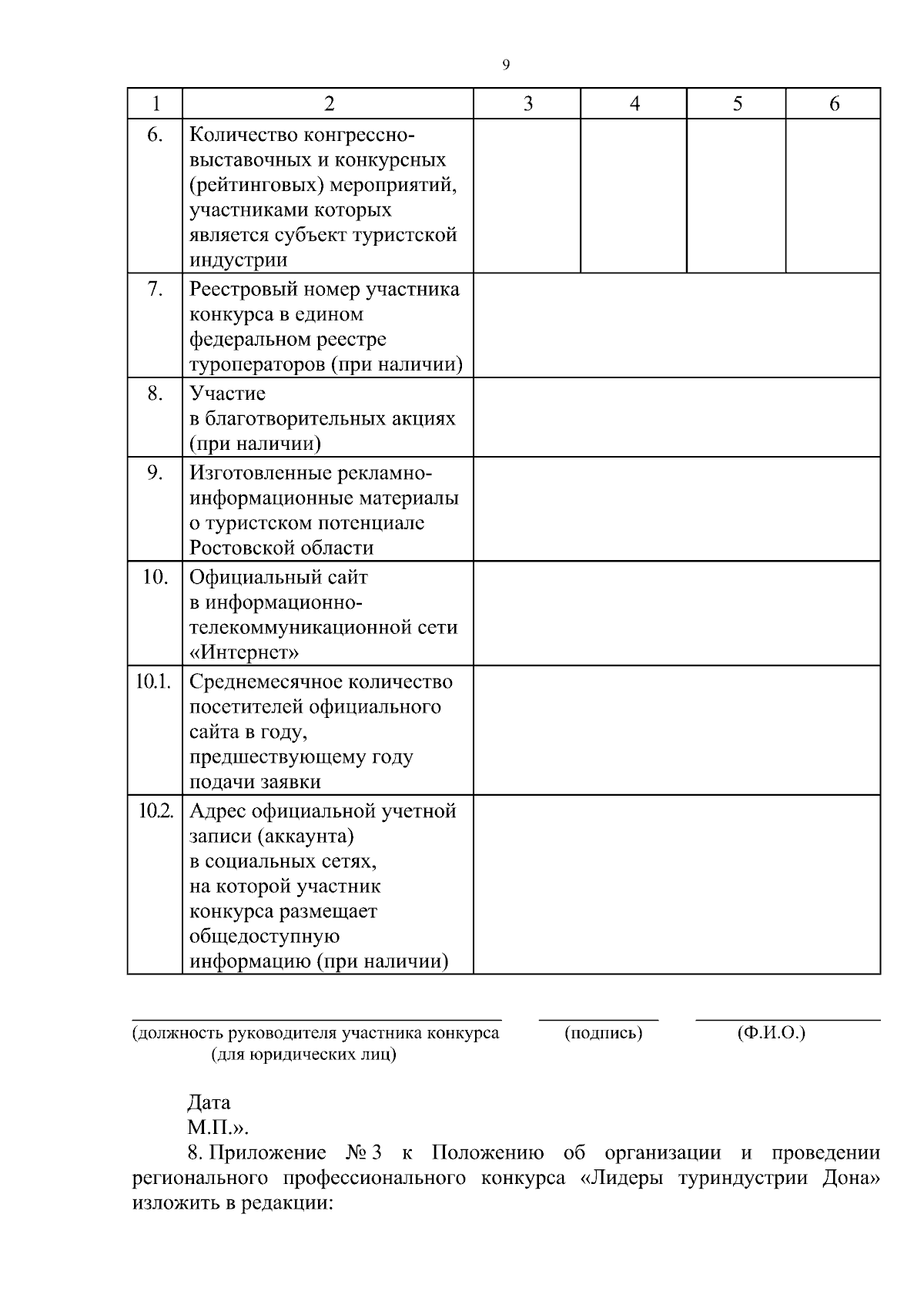 9

| 1 | 2 | 3 | 4 | 5 | 6 |
|---|---|---|---|---|---|
| 6. | Количество конгрессно-выставочных и конкурсных (рейтинговых) мероприятий, участниками которых является субъект туристской индустрии | | | | |
| 7. | Реестровый номер участника конкурса в едином федеральном реестре туроператоров (при наличии) | | | | |
| 8. | Участие в благотворительных акциях (при наличии) | | | | |
| 9. | Изготовленные рекламно-информационные материалы о туристском потенциале Ростовской области | | | | |
| 10. | Официальный сайт в информационно-телекоммуникационной сети «Интернет» | | | | |
| 10.1. | Среднемесячное количество посетителей официального сайта в году, предшествующему году подачи заявки | | | | |
| 10.2. | Адрес официальной учетной записи (аккаунта) в социальных сетях, на которой участник конкурса размещает общедоступную информацию (при наличии) | | | | |

(должность руководителя участника конкурса (для юридических лиц)    (подпись)    (Ф.И.О.)

Дата
М.П.».

8. Приложение № 3 к Положению об организации и проведении регионального профессионального конкурса «Лидеры туриндустрии Дона» изложить в редакции: